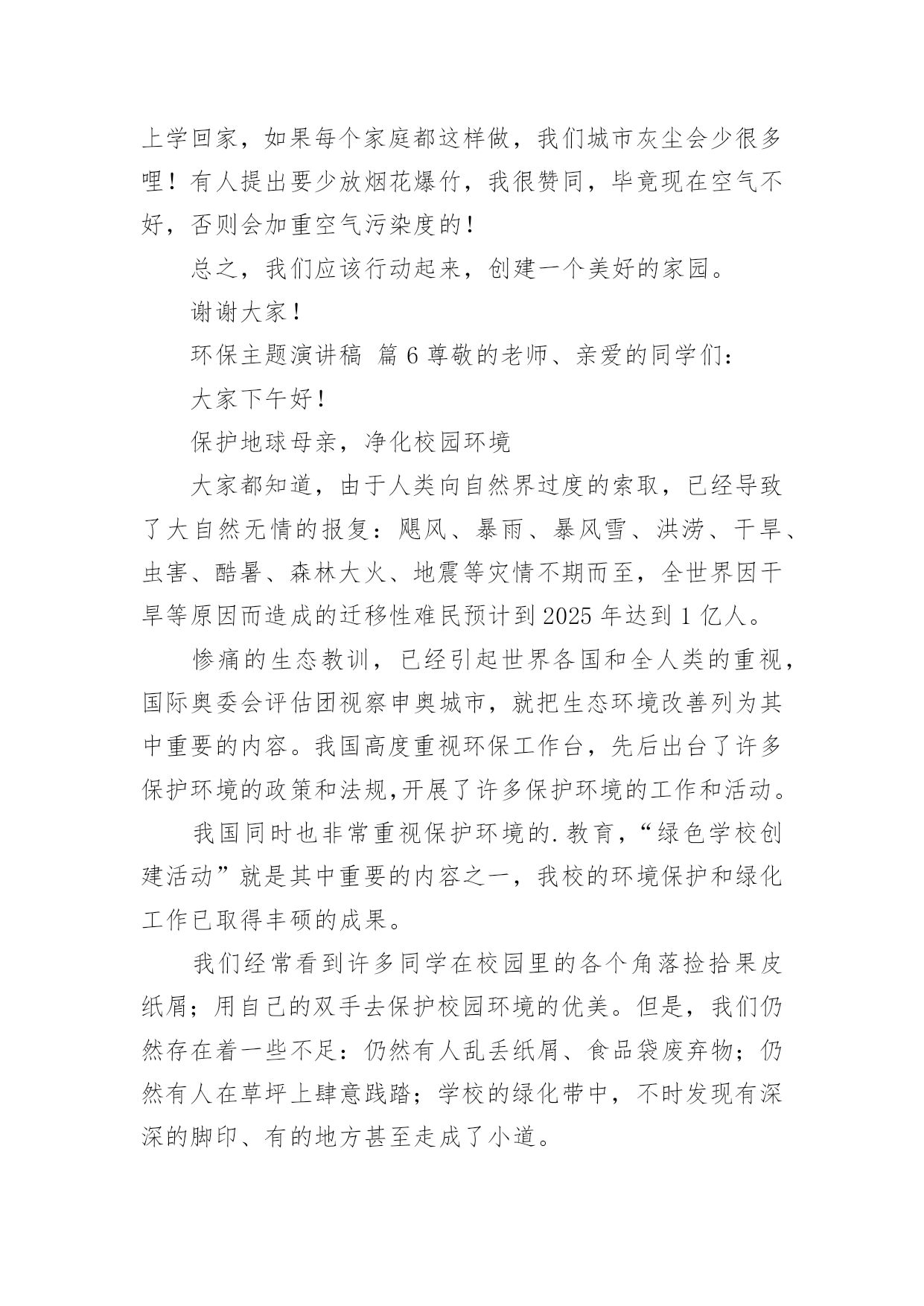 上学回家，如果每个家庭都这样做，我们城市灰尘会少很多哩！有人提出要少放烟花爆竹，我很赞同，毕竟现在空气不好，否则会加重空气污染度的！

总之，我们应该行动起来，创建一个美好的家园。

谢谢大家！

环保主题演讲稿 篇 6 尊敬的老师、亲爱的同学们：

大家下午好！

保护地球母亲，净化校园环境

大家都知道，由于人类向自然界过度的索取，已经导致了大自然无情的报复：飓风、暴雨、暴风雪、洪涝、干旱、虫害、酷暑、森林大火、地震等灾情不期而至，全世界因干旱等原因而造成的迁移性难民预计到 2025 年达到 1 亿人。

惨痛的生态教训，已经引起世界各国和全人类的重视，国际奥委会评估团视察申奥城市，就把生态环境改善列为其中重要的内容。我国高度重视环保工作台，先后出台了许多保护环境的政策和法规,开展了许多保护环境的工作和活动。

我国同时也非常重视保护环境的.教育，“绿色学校创建活动”就是其中重要的内容之一，我校的环境保护和绿化工作已取得丰硕的成果。

我们经常看到许多同学在校园里的各个角落捡拾果皮纸屑；用自己的双手去保护校园环境的优美。但是，我们仍然存在着一些不足：仍然有人乱丢纸屑、食品袋废弃物；仍然有人在草坪上肆意践踏；学校的绿化带中，不时发现有深深的脚印、有的地方甚至走成了小道。